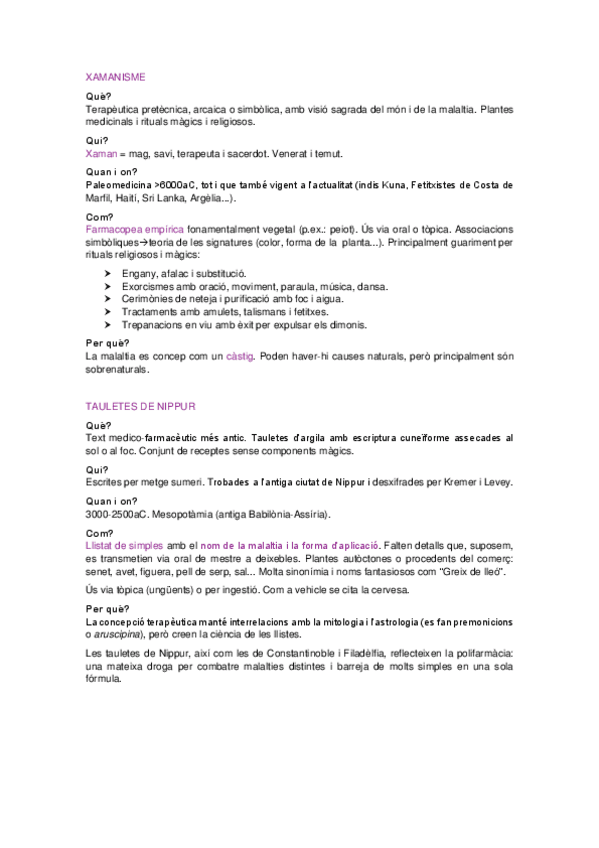 XAMANISME

Què?
Terapèutica pretècnica, arcaica o simbòlica, amb visió sagrada del món i de la malaltia. Plantes medicinals i rituals màgics i religiosos.

Qui?
Xaman = mag, savi, terapeuta i sacerdot. Venerat i temut.

Quan i on?
Paleomedicina >6000aC, tot i que també vigent a l'actualitat (indis Kuna, Fetitxistes de Costa de Marfil, Haití, Sri Lanka, Argèlia...).

Com?
Farmacopea empírica fonamentalment vegetal (p.ex.: peiot). Ús via oral o tòpica. Associacions simbòliques→teoria de les signatures (color, forma de la planta...). Principalment guariment per rituals religiosos i màgics:

➤ Engany, afalac i substitució.
➤ Exorcismes amb oració, moviment, paraula, música, dansa.
➤ Cerimònies de neteja i purificació amb foc i aigua.
➤ Tractaments amb amulets, talismans i fetitxes.
➤ Trepanacions en viu amb èxit per expulsar els dimonis.

Per què?
La malaltia es concep com un càstig. Poden haver-hi causes naturals, però principalment són sobrenaturals.

TAULETES DE NIPPUR

Què?
Text medico-farmacèutic més antic. Tauletes d'argila amb escriptura cuneïforme assecades al sol o al foc. Conjunt de receptes sense components màgics.

Qui?
Escrites per metge sumeri. Trobades a l'antiga ciutat de Nippur i desxifrades per Kremer i Levey.

Quan i on?
3000-2500aC. Mesopotàmia (antiga Babilònia-Assíria).

Com?
Llistat de simples amb el nom de la malaltia i la forma d'aplicació. Falten detalls que, suposem, es transmetien via oral de mestre a deixebles. Plantes autòctones o procedents del comerç: senet, avet, figuera, pell de serp, sal... Molta sinonímia i noms fantasiosos com "Greix de lleó".

Ús via tòpica (ungüents) o per ingestió. Com a vehicle se cita la cervesa.

Per què?
La concepció terapèutica manté interrelacions amb la mitologia i l'astrologia (es fan premonicions o aruscipina), però creen la ciència de les llistes.

Les tauletes de Nippur, així com les de Constantinoble i Filadèlfia, reflecteixen la polifarmàcia: una mateixa droga per combatre malalties distintes i barreja de molts simples en una sola fórmula.